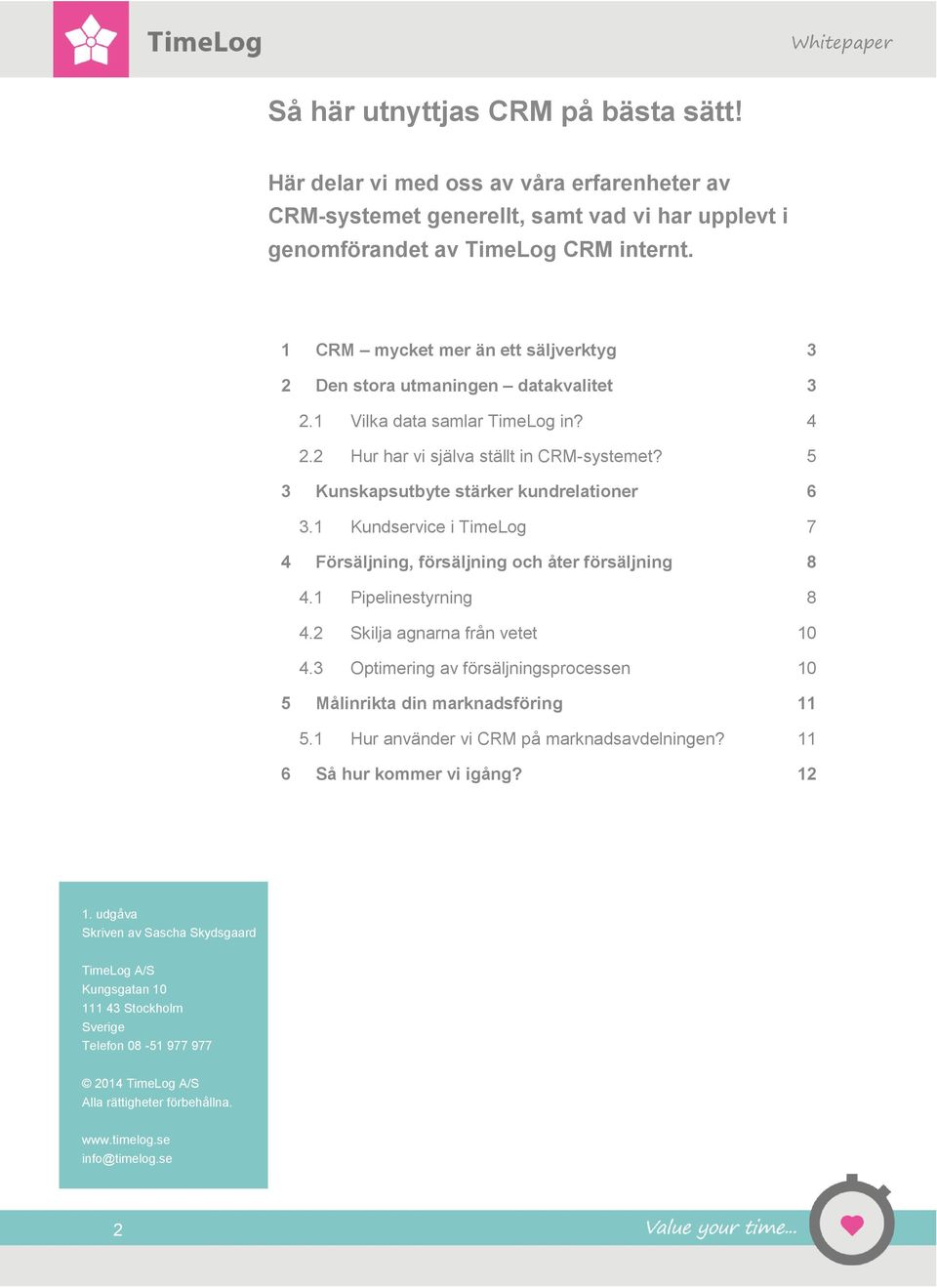 TimeLog

Whitepaper

Så här utnyttjas CRM på bästa sätt!

Här delar vi med oss av våra erfarenheter av CRM-systemet generellt, samt vad vi har upplevt i genomförandet av TimeLog CRM internt.

1 CRM – mycket mer än ett säljverktyg 3
2 Den stora utmaningen – datakvalitet 3
2.1 Vilka data samlar TimeLog in? 4
2.2 Hur har vi själva ställt in CRM-systemet? 5
3 Kunskapsutbyte stärker kundrelationer 6
3.1 Kundservice i TimeLog 7
4 Försäljning, försäljning och åter försäljning 8
4.1 Pipelinestyrning 8
4.2 Skilja agnarna från vetet 10
4.3 Optimering av försäljningsprocessen 10
5 Målinrikta din marknadsföring 11
5.1 Hur använder vi CRM på marknadsavdelningen? 11
6 Så hur kommer vi igång? 12

1. udgåva
Skriven av Sascha Skydsgaard

TimeLog A/S
Kungsgatan 10
111 43 Stockholm
Sverige
Telefon 08 -51 977 977

© 2014 TimeLog A/S
Alla rättigheter förbehållna.

www.timelog.se
info@timelog.se

2

Value your time...